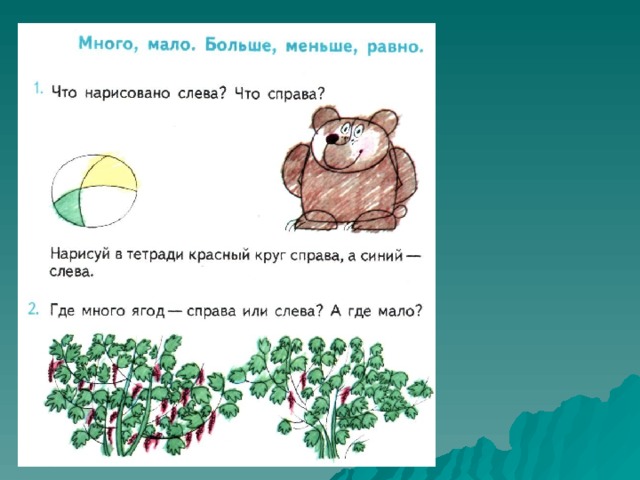 Много, мало. Больше, меньше, равно.

1. Что нарисовано слева? Что справа?

Нарисуй в тетради красный круг справа, а синий — слева.

2. Где много ягод — справа или слева? А где мало?